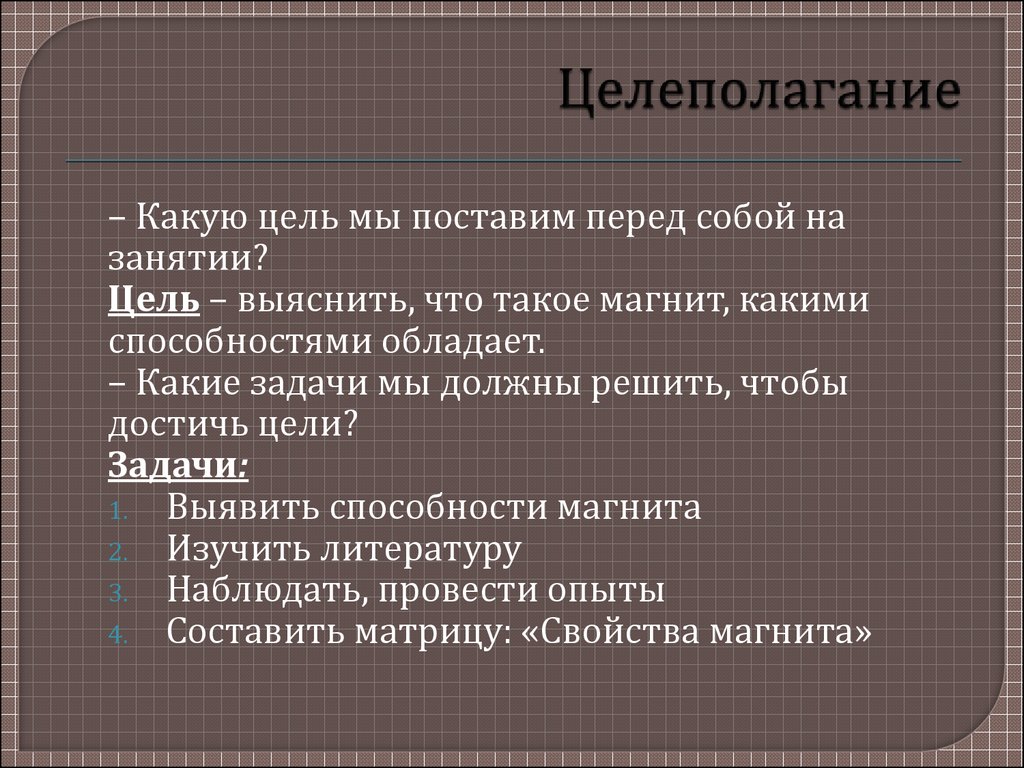 Целеполагание

– Какую цель мы поставим перед собой на занятии?
Цель – выяснить, что такое магнит, какими способностями обладает.
– Какие задачи мы должны решить, чтобы достичь цели?
Задачи:
1. Выявить способности магнита
2. Изучить литературу
3. Наблюдать, провести опыты
4. Составить матрицу: «Свойства магнита»